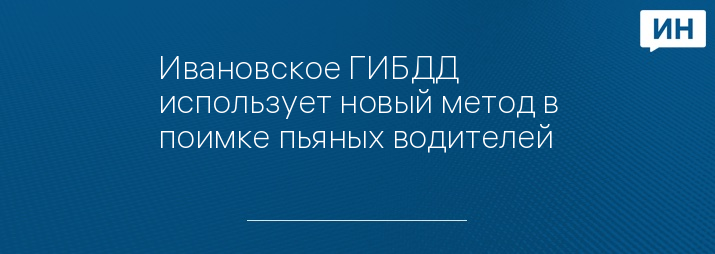 ИН

Ивановское ГИБДД использует новый метод в поимке пьяных водителей